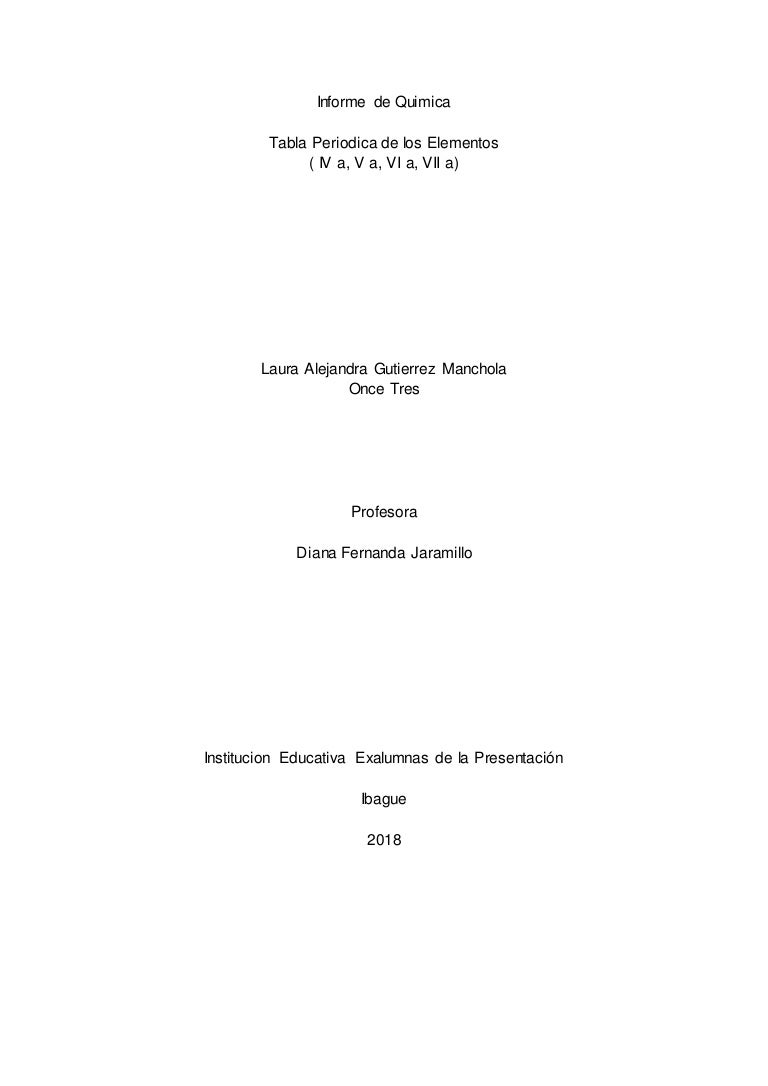 Informe de Quimica

Tabla Periodica de los Elementos
( IV a, V a, VI a, VII a)

Laura Alejandra Gutierrez Manchola
Once Tres

Profesora

Diana Fernanda Jaramillo

Institucion Educativa Exalumnas de la Presentación

Ibague

2018